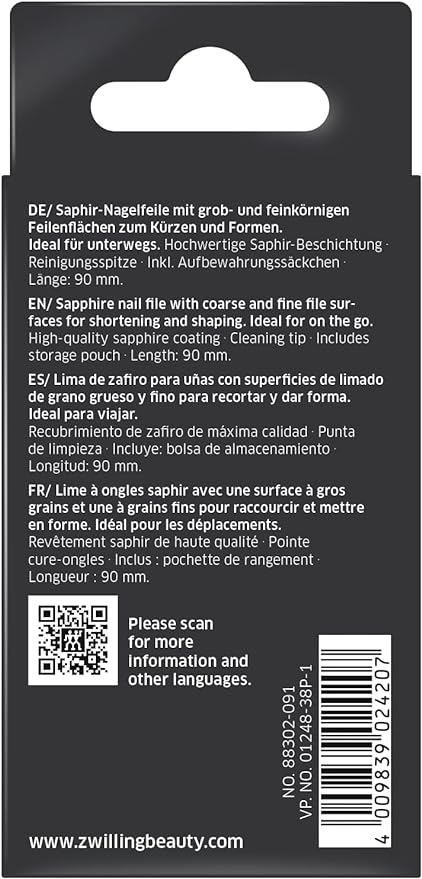 DE/ Saphir-Nagelfeile mit grob- und feinkörnigen Feilenflächen zum Kürzen und Formen. Ideal für unterwegs. Hochwertige Saphir-Beschichtung · Reinigungsspitze · Inkl. Aufbewahrungssäckchen · Länge: 90 mm.

EN/ Sapphire nail file with coarse and fine file surfaces for shortening and shaping. Ideal for on the go. High-quality sapphire coating · Cleaning tip · Includes storage pouch · Length: 90 mm.

ES/ Lima de zafiro para uñas con superficies de limado de grano grueso y fino para recortar y dar forma. Ideal para viajar. Recubrimiento de zafiro de máxima calidad · Punta de limpieza · Incluye: bolsa de almacenamiento · Longitud: 90 mm.

FR/ Lime à ongles saphir avec une surface à gros grains et une à grains fins pour raccourcir et mettre en forme. Idéal pour les déplacements. Revêtement saphir de haute qualité · Pointe cure-ongles · Inclus : pochette de rangement · Longueur : 90 mm.

Please scan for more information and other languages.

NO. 88302-091
VP. NO. 01248-38P-1
4 009839 024207

www.zwillingbeauty.com